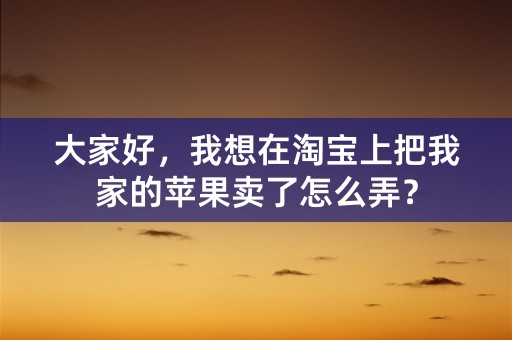 大家好，我想在淘宝上把我家的苹果卖了怎么弄?